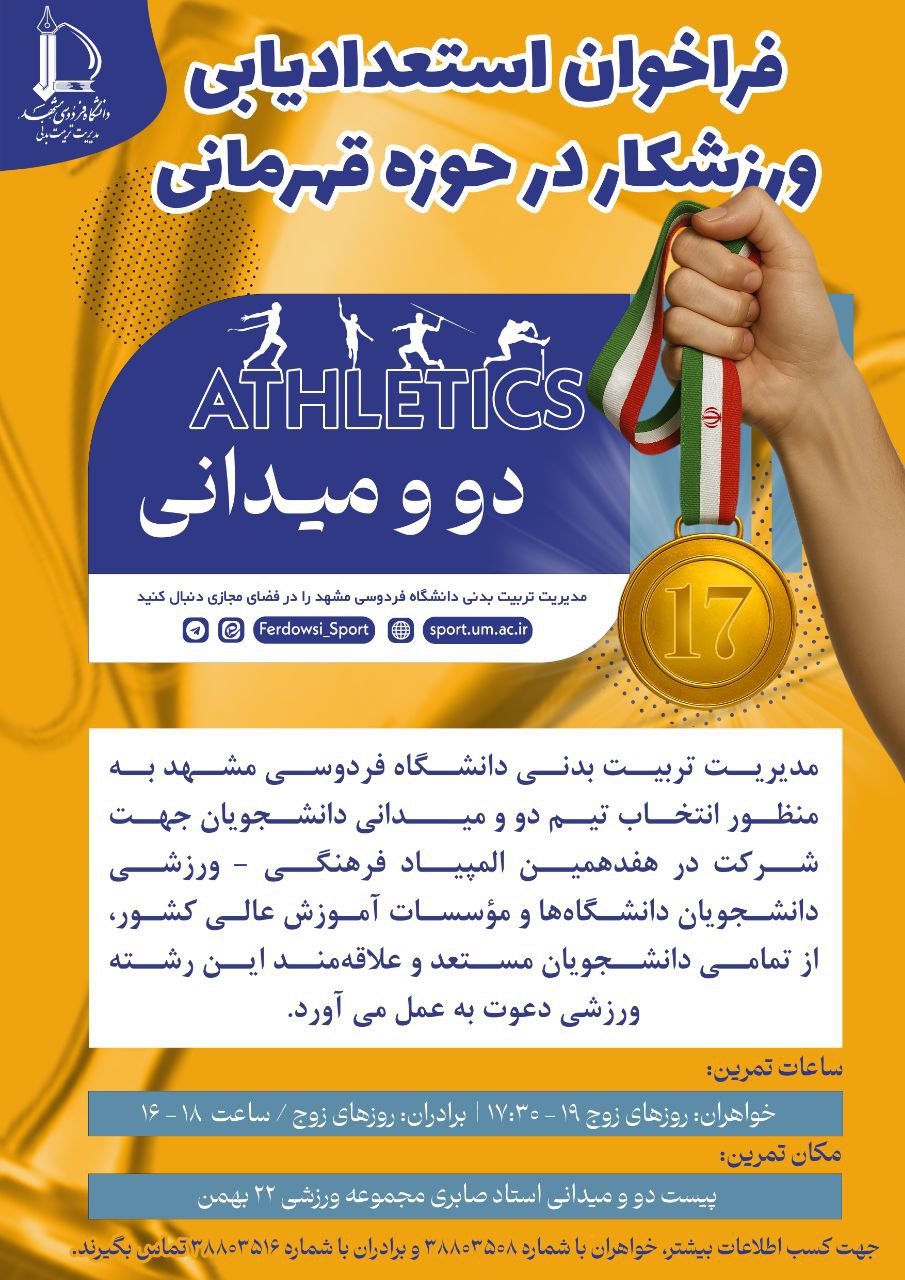 دانشگاه فردوسی مشهد
مدیریت تربیت بدنی

فراخوان استعدادیابی ورزشکار در حوزه قهرمانی

ATHLETICS
دو و میدانی

مدیریت تربیت بدنی دانشگاه فردوسی مشهد را در فضای مجازی دنبال کنید
Ferdowsi_Sport
sport.um.ac.ir

17

مدیریت تربیت بدنی دانشگاه فردوسی مشهد به منظور انتخاب تیم دو و میدانی دانشجویان جهت شرکت در هفدهمین المپیاد فرهنگی - ورزشی دانشجویان دانشگاه‌ها و مؤسسات آموزش عالی کشور، از تمامی دانشجویان مستعد و علاقه‌مند این رشته ورزشی دعوت به عمل می آورد.

ساعات تمرین:
خواهران: روزهای زوج ۱۹ - ۱۷:۳۰ | برادران: روزهای زوج / ساعت ۱۸ - ۱۶

مکان تمرین:
پیست دو و میدانی استاد صابری مجموعه ورزشی ۲۲ بهمن

جهت کسب اطلاعات بیشتر، خواهران با شماره ۳۸۸۰۳۵۰۸ و برادران با شماره ۳۸۸۰۳۵۱۶ تماس بگیرند.